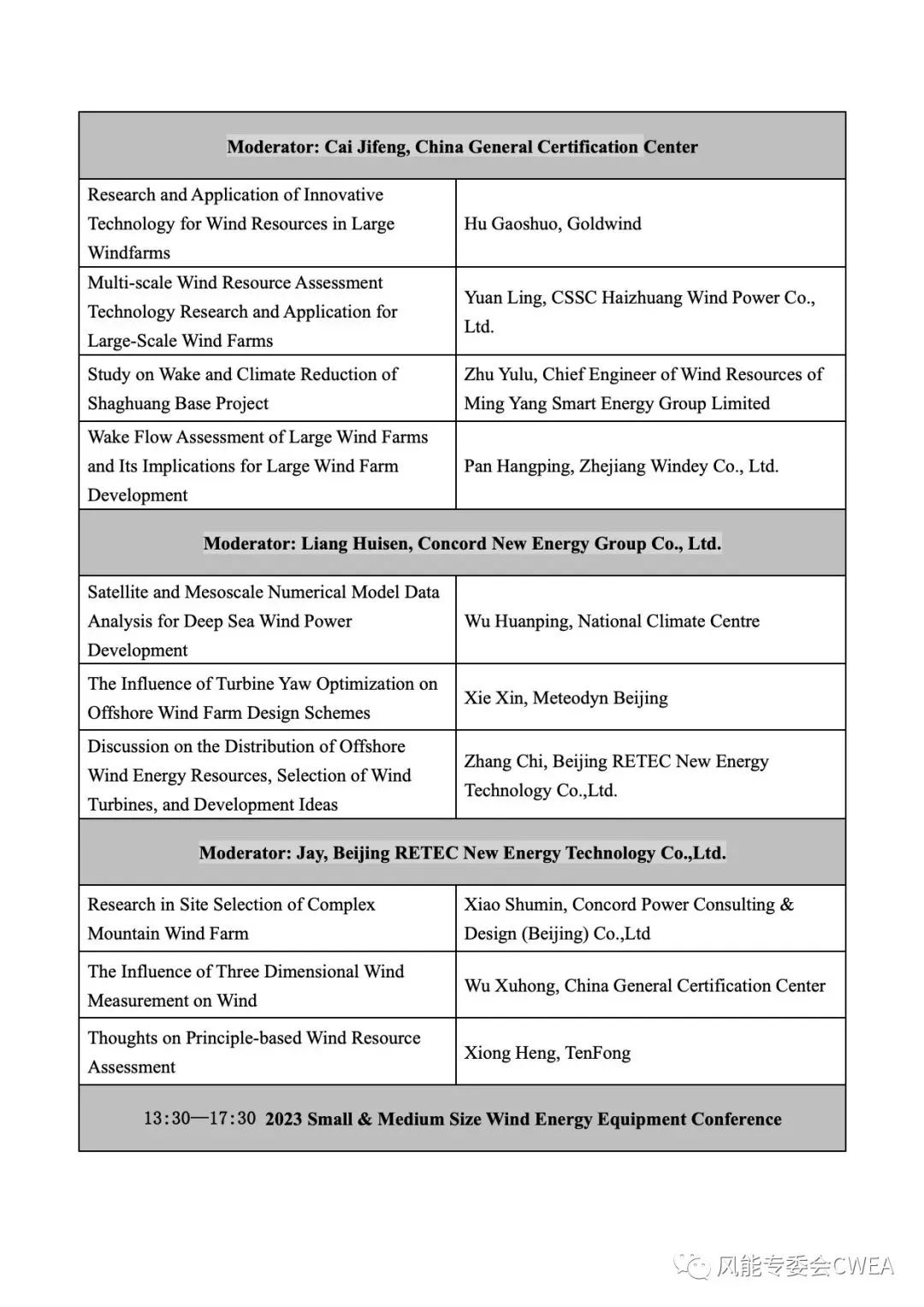 | Moderator: Cai Jifeng, China General Certification Center | |
|---|---|
| Research and Application of Innovative Technology for Wind Resources in Large Windfarms | Hu Gaoshuo, Goldwind |
| Multi-scale Wind Resource Assessment Technology Research and Application for Large-Scale Wind Farms | Yuan Ling, CSSC Haizhuang Wind Power Co., Ltd. |
| Study on Wake and Climate Reduction of Shaghuang Base Project | Zhu Yulu, Chief Engineer of Wind Resources of Ming Yang Smart Energy Group Limited |
| Wake Flow Assessment of Large Wind Farms and Its Implications for Large Wind Farm Development | Pan Hangping, Zhejiang Windey Co., Ltd. |
| Moderator: Liang Huisen, Concord New Energy Group Co., Ltd. | |
| Satellite and Mesoscale Numerical Model Data Analysis for Deep Sea Wind Power Development | Wu Huanping, National Climate Centre |
| The Influence of Turbine Yaw Optimization on Offshore Wind Farm Design Schemes | Xie Xin, Meteodyn Beijing |
| Discussion on the Distribution of Offshore Wind Energy Resources, Selection of Wind Turbines, and Development Ideas | Zhang Chi, Beijing RETEC New Energy Technology Co.,Ltd. |
| Moderator: Jay, Beijing RETEC New Energy Technology Co.,Ltd. | |
| Research in Site Selection of Complex Mountain Wind Farm | Xiao Shumin, Concord Power Consulting & Design (Beijing) Co.,Ltd |
| The Influence of Three Dimensional Wind Measurement on Wind | Wu Xuhong, China General Certification Center |
| Thoughts on Principle-based Wind Resource Assessment | Xiong Heng, TenFong |
| 13:30—17:30 2023 Small & Medium Size Wind Energy Equipment Conference | |

风能专委会CWEA